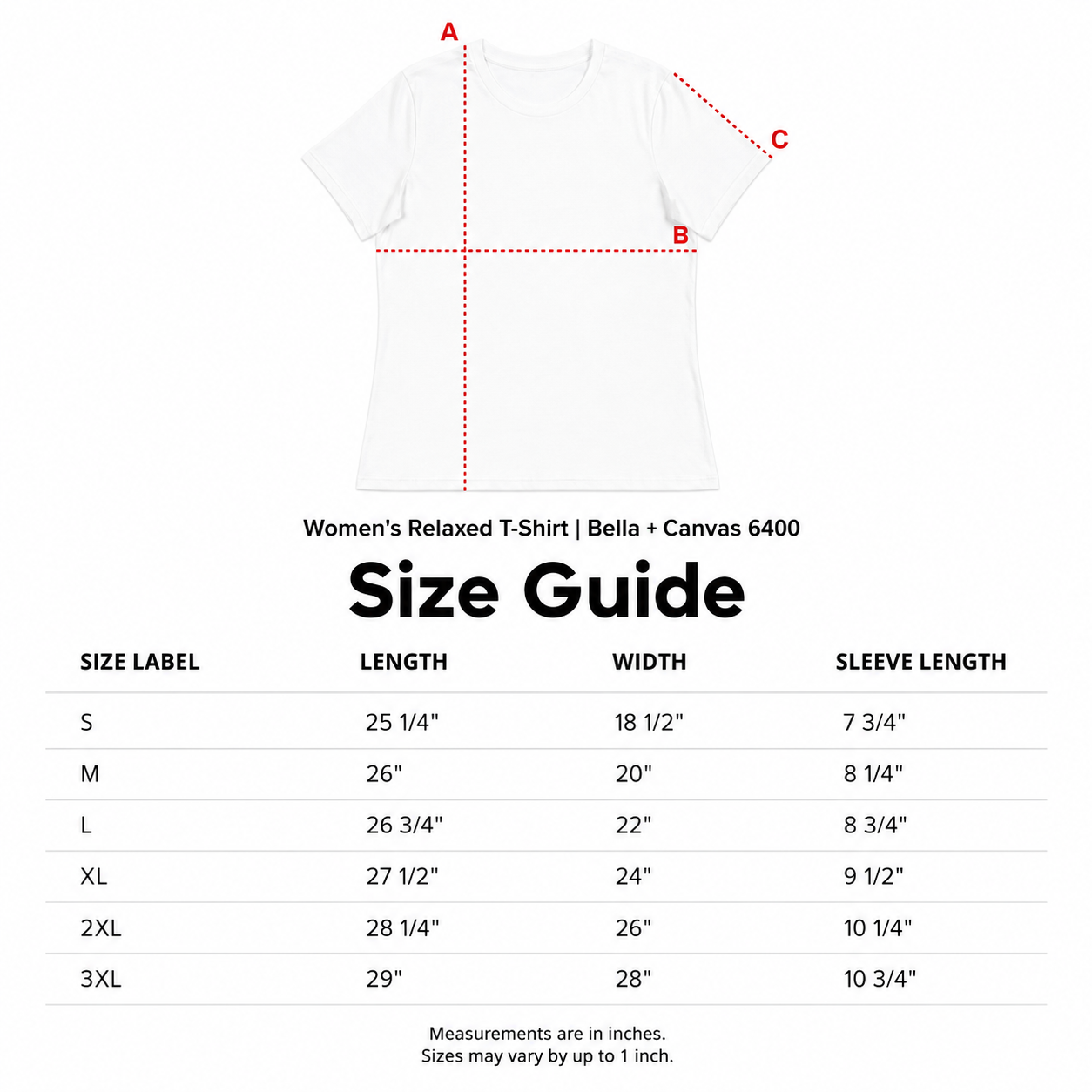 A
C
B

Women's Relaxed T-Shirt | Bella + Canvas 6400

Size Guide

| SIZE LABEL | LENGTH | WIDTH | SLEEVE LENGTH |
|---|---|---|---|
| S | 25 1/4" | 18 1/2" | 7 3/4" |
| M | 26" | 20" | 8 1/4" |
| L | 26 3/4" | 22" | 8 3/4" |
| XL | 27 1/2" | 24" | 9 1/2" |
| 2XL | 28 1/4" | 26" | 10 1/4" |
| 3XL | 29" | 28" | 10 3/4" |

Measurements are in inches.
Sizes may vary by up to 1 inch.